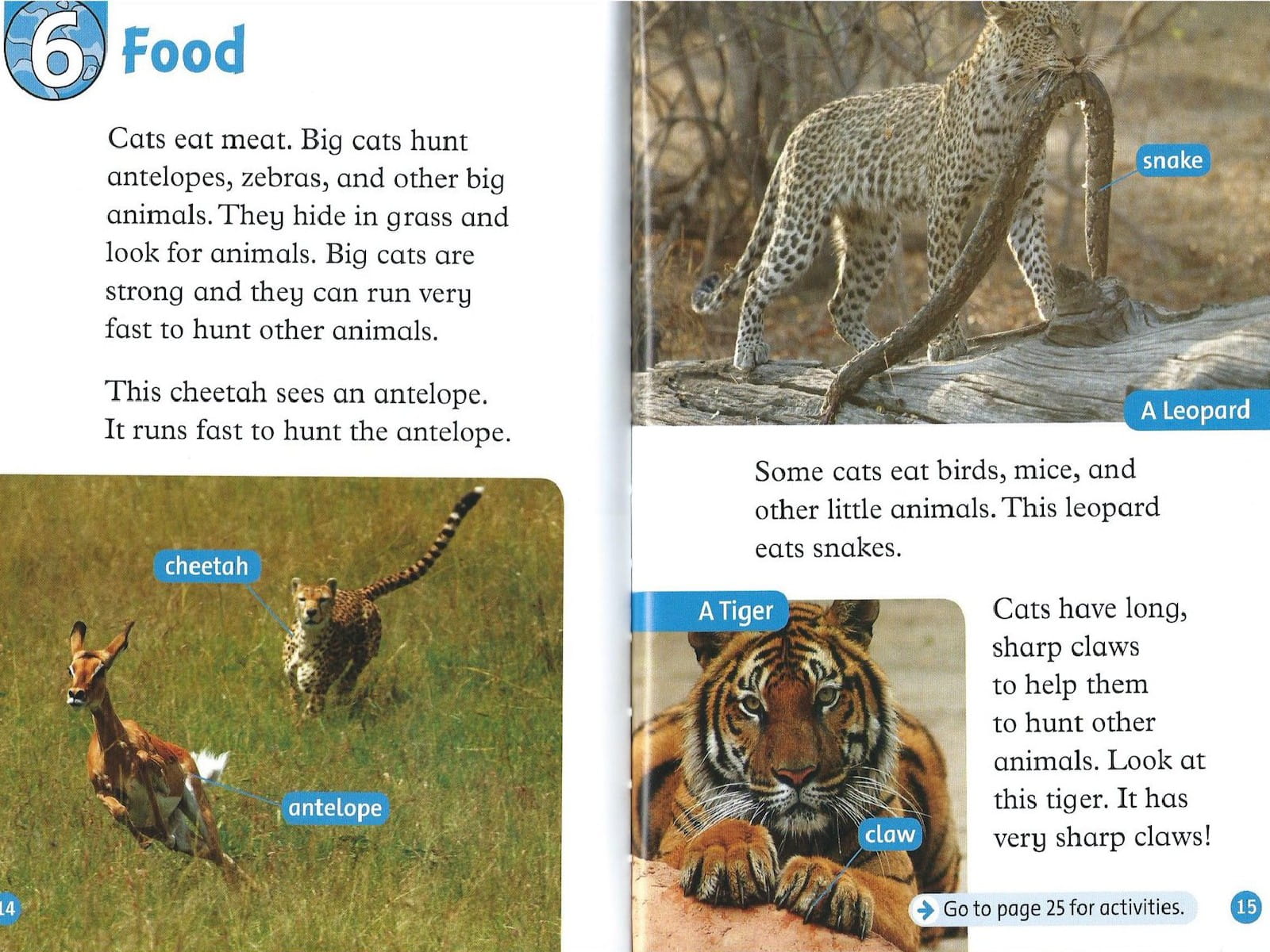 6 Food

Cats eat meat. Big cats hunt antelopes, zebras, and other big animals. They hide in grass and look for animals. Big cats are strong and they can run very fast to hunt other animals.

This cheetah sees an antelope. It runs fast to hunt the antelope.

cheetah

antelope

14

snake

A Leopard

Some cats eat birds, mice, and other little animals. This leopard eats snakes.

A Tiger

claw

Cats have long, sharp claws to help them to hunt other animals. Look at this tiger. It has very sharp claws!

Go to page 25 for activities.

15